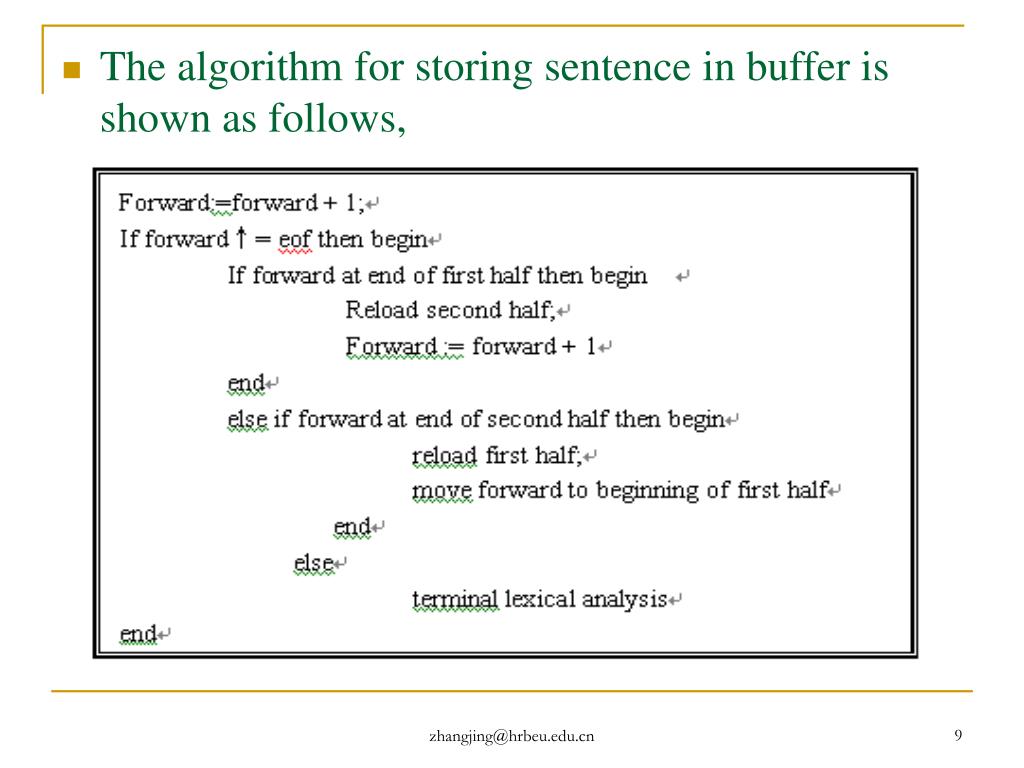 The algorithm for storing sentence in buffer is shown as follows,

Forward:=forward + 1;
If forward ↑ = eof then begin
If forward at end of first half then begin
Reload second half;
Forward := forward + 1
end
else if forward at end of second half then begin
reload first half;
move forward to beginning of first half
end
else
terminal lexical analysis
end

zhangjing@hrbeu.edu.cn

9